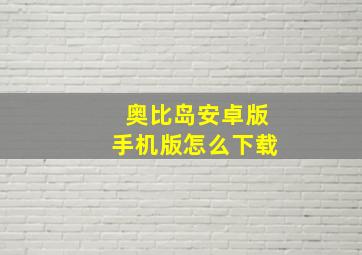 奥比岛安卓版
手机版怎么下载